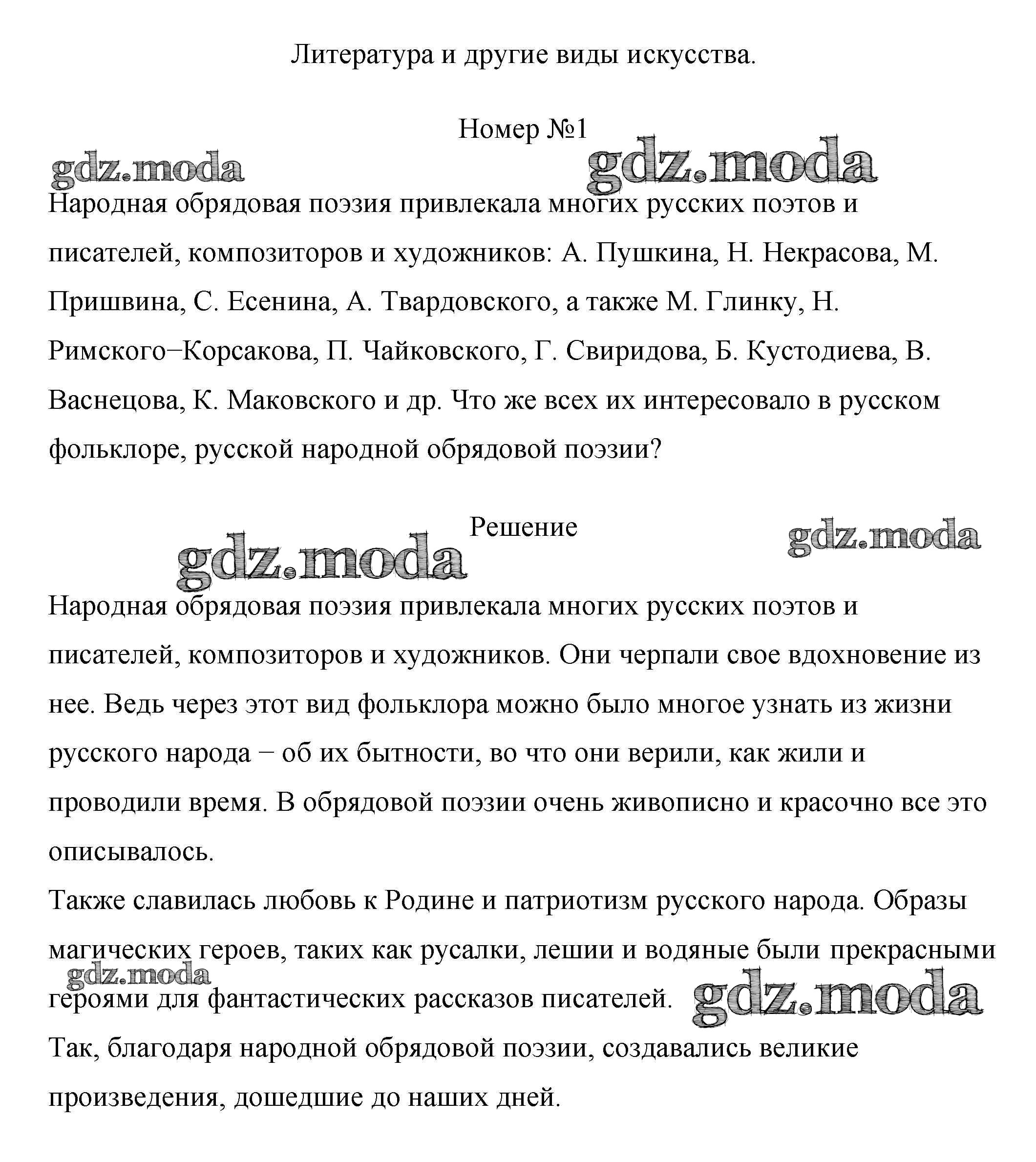 Литература и другие виды искусства.

Номер №1

gdz.moda gdz.moda

Народная обрядовая поэзия привлекала многих русских поэтов и писателей, композиторов и художников: А. Пушкина, Н. Некрасова, М. Пришвина, С. Есенина, А. Твардовского, а также М. Глинку, Н. Римского−Корсакова, П. Чайковского, Г. Свиридова, Б. Кустодиева, В. Васнецова, К. Маковского и др. Что же всех их интересовало в русском фольклоре, русской народной обрядовой поэзии?

Решение

gdz.moda gdz.moda

Народная обрядовая поэзия привлекала многих русских поэтов и писателей, композиторов и художников. Они черпали свое вдохновение из нее. Ведь через этот вид фольклора можно было многое узнать из жизни русского народа − об их бытности, во что они верили, как жили и проводили время. В обрядовой поэзии очень живописно и красочно все это описывалось.
Также славилась любовь к Родине и патриотизм русского народа. Образы магических героев, таких как русалки, лешии и водяные были прекрасными героями для фантастических рассказов писателей.

gdz.moda gdz.moda

Так, благодаря народной обрядовой поэзии, создавались великие произведения, дошедшие до наших дней.